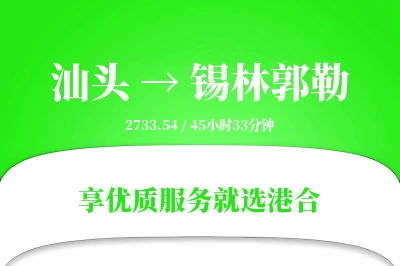 汕头 → 锡林郭勒

2733.54 / 45小时33分钟

享优质服务就选港合